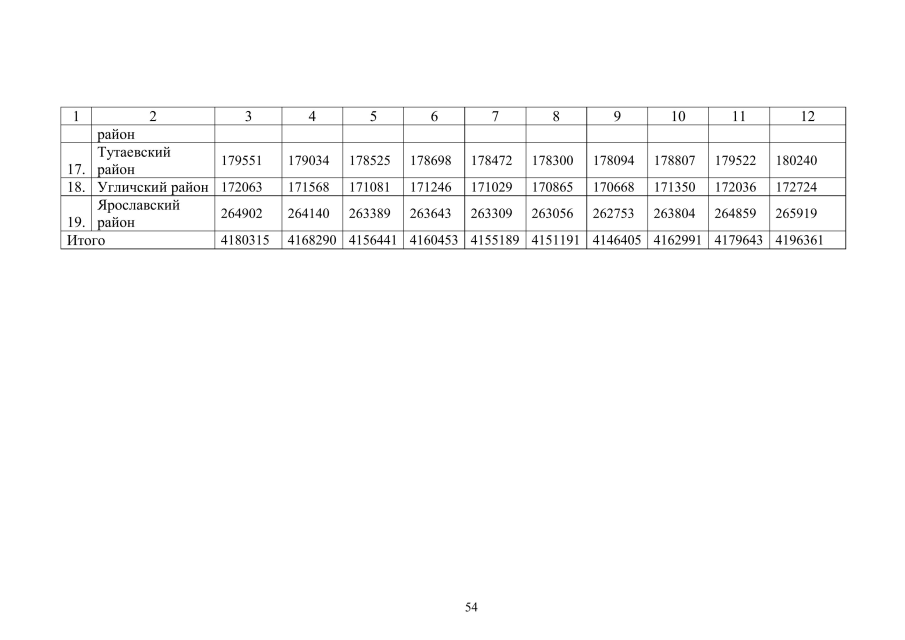 | 1 | 2 | 3 | 4 | 5 | 6 | 7 | 8 | 9 | 10 | 11 | 12 |
|---|---|---|---|---|---|---|---|---|---|---|---|
| | район | | | | | | | | | | |
| 17. | Тутаевский район | 179551 | 179034 | 178525 | 178698 | 178472 | 178300 | 178094 | 178807 | 179522 | 180240 |
| 18. | Угличский район | 172063 | 171568 | 171081 | 171246 | 171029 | 170865 | 170668 | 171350 | 172036 | 172724 |
| 19. | Ярославский район | 264902 | 264140 | 263389 | 263643 | 263309 | 263056 | 262753 | 263804 | 264859 | 265919 |
| Итого | | 4180315 | 4168290 | 4156441 | 4160453 | 4155189 | 4151191 | 4146405 | 4162991 | 4179643 | 4196361 |

54